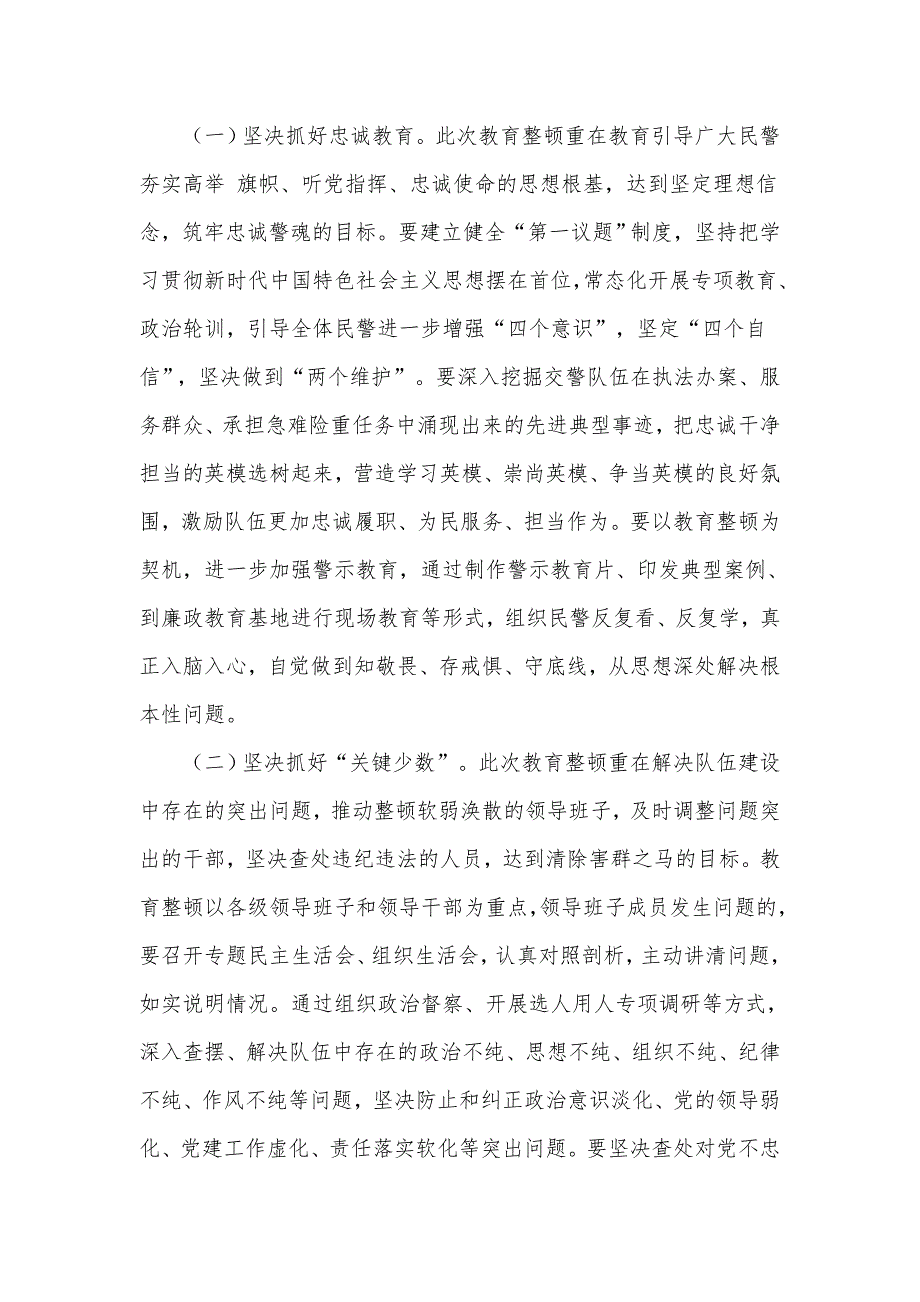 （一）坚决抓好忠诚教育。此次教育整顿重在教育引导广大民警夯实高举 旗帜、听党指挥、忠诚使命的思想根基，达到坚定理想信念，筑牢忠诚警魂的目标。要建立健全“第一议题”制度，坚持把学习贯彻新时代中国特色社会主义思想摆在首位，常态化开展专项教育、政治轮训，引导全体民警进一步增强“四个意识”，坚定“四个自信”，坚决做到“两个维护”。要深入挖掘交警队伍在执法办案、服务群众、承担急难险重任务中涌现出来的先进典型事迹，把忠诚干净担当的英模选树起来，营造学习英模、崇尚英模、争当英模的良好氛围，激励队伍更加忠诚履职、为民服务、担当作为。要以教育整顿为契机，进一步加强警示教育，通过制作警示教育片、印发典型案例、到廉政教育基地进行现场教育等形式，组织民警反复看、反复学，真正入脑入心，自觉做到知敬畏、存戒惧、守底线，从思想深处解决根本性问题。

（二）坚决抓好“关键少数”。此次教育整顿重在解决队伍建设中存在的突出问题，推动整顿软弱涣散的领导班子，及时调整问题突出的干部，坚决查处违纪违法的人员，达到清除害群之马的目标。教育整顿以各级领导班子和领导干部为重点，领导班子成员发生问题的，要召开专题民主生活会、组织生活会，认真对照剖析，主动讲清问题，如实说明情况。通过组织政治督察、开展选人用人专项调研等方式，深入查摆、解决队伍中存在的政治不纯、思想不纯、组织不纯、纪律不纯、作风不纯等问题，坚决防止和纠正政治意识淡化、党的领导弱化、党建工作虚化、责任落实软化等突出问题。要坚决查处对党不忠